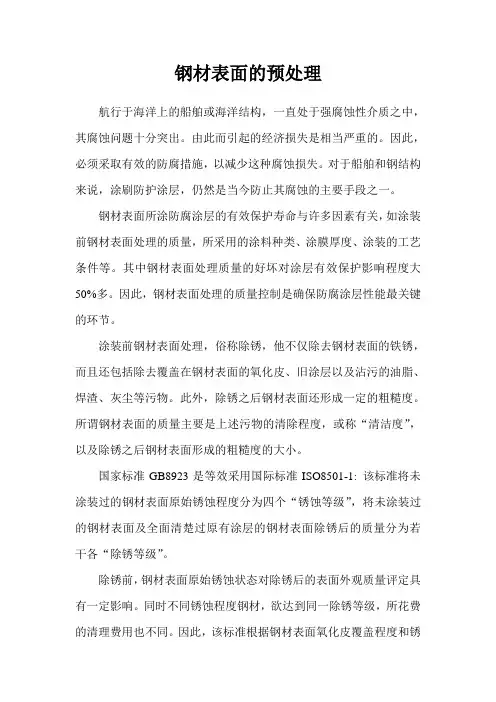 钢材表面的预处理

航行于海洋上的船舶或海洋结构，一直处于强腐蚀性介质之中，其腐蚀问题十分突出。由此而引起的经济损失是相当严重的。因此，必须采取有效的防腐措施，以减少这种腐蚀损失。对于船舶和钢结构来说，涂刷防护涂层，仍然是当今防止其腐蚀的主要手段之一。

钢材表面所涂防腐涂层的有效保护寿命与许多因素有关，如涂装前钢材表面处理的质量，所采用的涂料种类、涂膜厚度、涂装的工艺条件等。其中钢材表面处理质量的好坏对涂层有效保护影响程度大50%多。因此，钢材表面处理的质量控制是确保防腐涂层性能最关键的环节。

涂装前钢材表面处理，俗称除锈，他不仅除去钢材表面的铁锈，而且还包括除去覆盖在钢材表面的氧化皮、旧涂层以及沾污的油脂、焊渣、灰尘等污物。此外，除锈之后钢材表面还形成一定的粗糙度。所谓钢材表面的质量主要是上述污物的清除程度，或称“清洁度”，以及除锈之后钢材表面形成的粗糙度的大小。

国家标准 GB8923 是等效采用国际标准 ISO8501-1：该标准将未涂装过的钢材表面原始锈蚀程度分为四个“锈蚀等级”，将未涂装过的钢材表面及全面清楚过原有涂层的钢材表面除锈后的质量分为若干各“除锈等级”。

除锈前，钢材表面原始锈蚀状态对除锈后的表面外观质量评定具有一定影响。同时不同锈蚀程度钢材，欲达到同一除锈等级，所花费的清理费用也不同。因此，该标准根据钢材表面氧化皮覆盖程度和锈